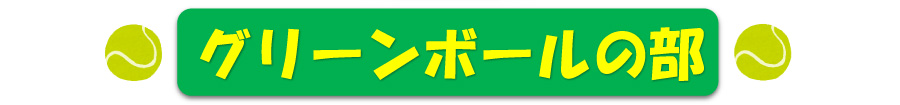 グリーンボールの部